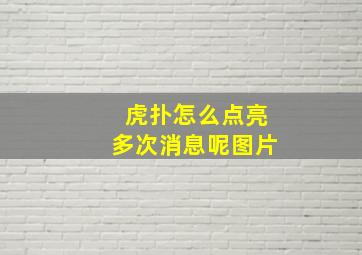 虎扑怎么点亮
多次消息呢图片